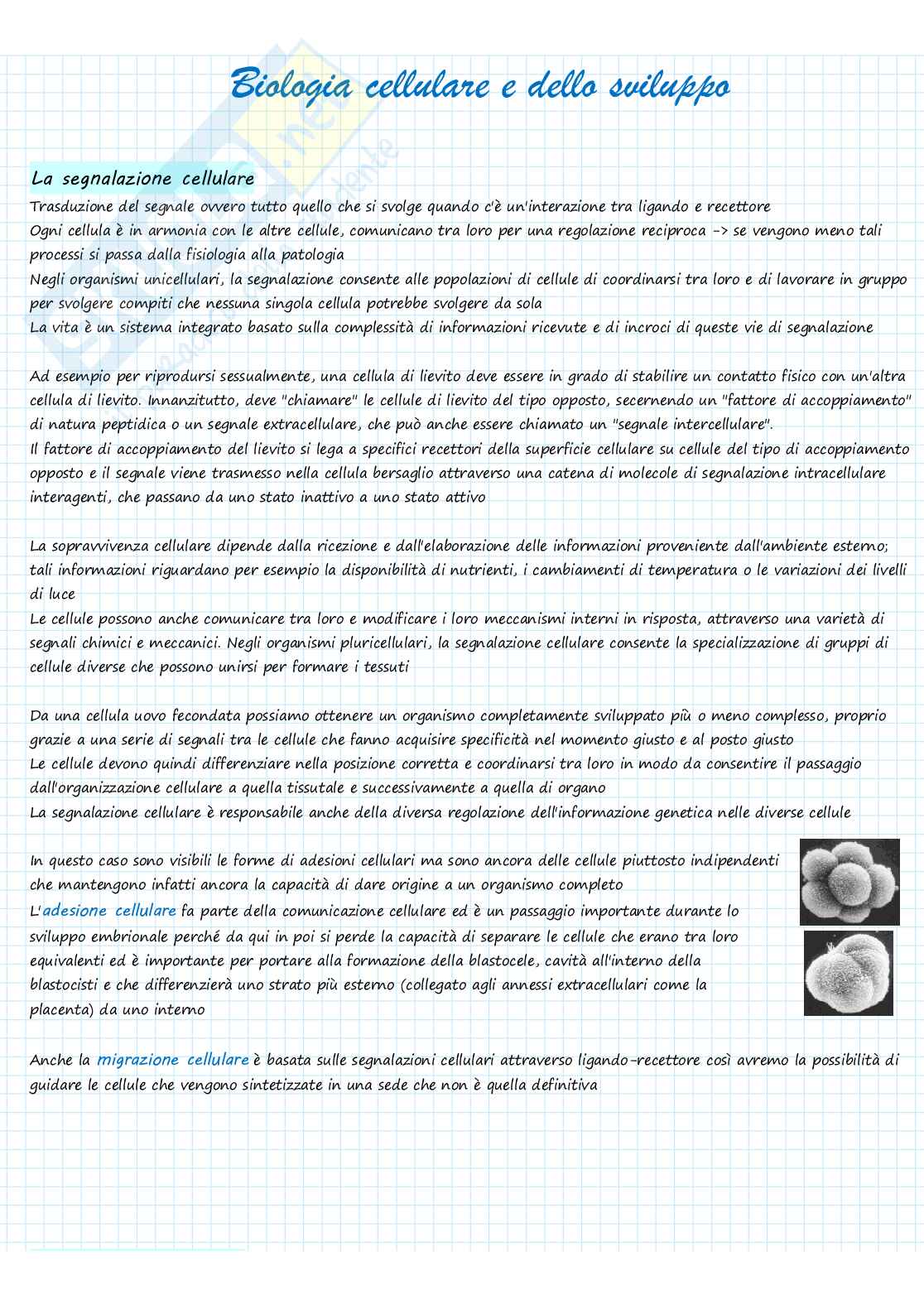 Biologia cellulare e dello sviluppo

La segnalazione cellulare

Trasduzione del segnale ovvero tutto quello che si svolge quando c'è un'interazione tra ligando e recettore
Ogni cellula è in armonia con le altre cellule, comunicano tra loro per una regolazione reciproca -> se vengono meno tali processi si passa dalla fisiologia alla patologia
Negli organismi unicellulari, la segnalazione consente alle popolazioni di cellule di coordinarsi tra loro e di lavorare in gruppo per svolgere compiti che nessuna singola cellula potrebbe svolgere da sola
La vita è un sistema integrato basato sulla complessità di informazioni ricevute e di incroci di queste vie di segnalazione

Ad esempio per riprodursi sessualmente, una cellula di lievito deve essere in grado di stabilire un contatto fisico con un'altra cellula di lievito. Innanzitutto, deve "chiamare" le cellule di lievito del tipo opposto, secernendo un "fattore di accoppiamento" di natura peptidica o un segnale extracellulare, che può anche essere chiamato un "segnale intercellulare".
Il fattore di accoppiamento del lievito si lega a specifici recettori della superficie cellulare su cellule del tipo di accoppiamento opposto e il segnale viene trasmesso nella cellula bersaglio attraverso una catena di molecole di segnalazione intracellulare interagenti, che passano da uno stato inattivo a uno stato attivo

La sopravvivenza cellulare dipende dalla ricezione e dall'elaborazione delle informazioni proveniente dall'ambiente esterno; tali informazioni riguardano per esempio la disponibilità di nutrienti, i cambiamenti di temperatura o le variazioni dei livelli di luce
Le cellule possono anche comunicare tra loro e modificare i loro meccanismi interni in risposta, attraverso una varietà di segnali chimici e meccanici. Negli organismi pluricellulari, la segnalazione cellulare consente la specializzazione di gruppi di cellule diverse che possono unirsi per formare i tessuti

Da una cellula uovo fecondata possiamo ottenere un organismo completamente sviluppato più o meno complesso, proprio grazie a una serie di segnali tra le cellule che fanno acquisire specificità nel momento giusto e al posto giusto
Le cellule devono quindi differenziare nella posizione corretta e coordinarsi tra loro in modo da consentire il passaggio dall'organizzazione cellulare a quella tissutale e successivamente a quella di organo
La segnalazione cellulare è responsabile anche della diversa regolazione dell'informazione genetica nelle diverse cellule

In questo caso sono visibili le forme di adesioni cellulari ma sono ancora delle cellule piuttosto indipendenti che mantengono infatti ancora la capacità di dare origine a un organismo completo
L'adesione cellulare fa parte della comunicazione cellulare ed è un passaggio importante durante lo sviluppo embrionale perché da qui in poi si perde la capacità di separare le cellule che erano tra loro equivalenti ed è importante per portare alla formazione della blastocele, cavità all'interno della blastocisti e che differenzierà uno strato più esterno (collegato agli annessi extracellulari come la placenta) da uno interno

Anche la migrazione cellulare è basata sulle segnalazioni cellulari attraverso ligando-recettore così avremo la possibilità di guidare le cellule che vengono sintetizzate in una sede che non è quella definitiva